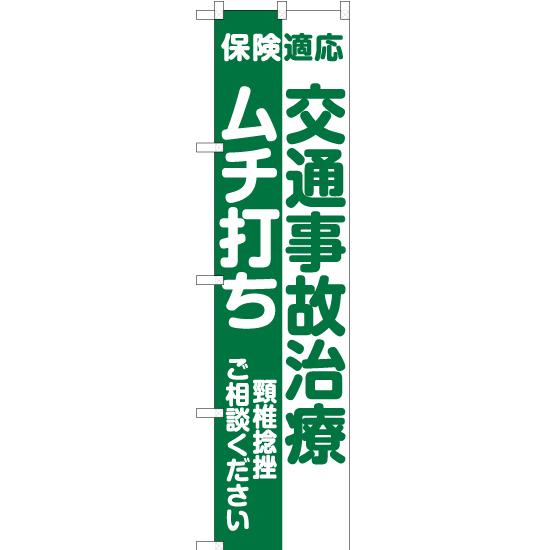 保険適応

交通事故治療

ムチ打ち

頸椎捻挫

ご相談ください